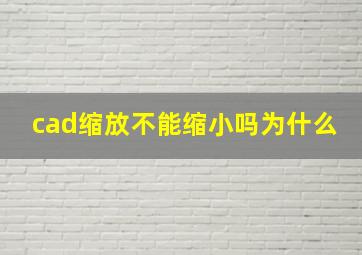 cad缩放不能缩小吗为什么